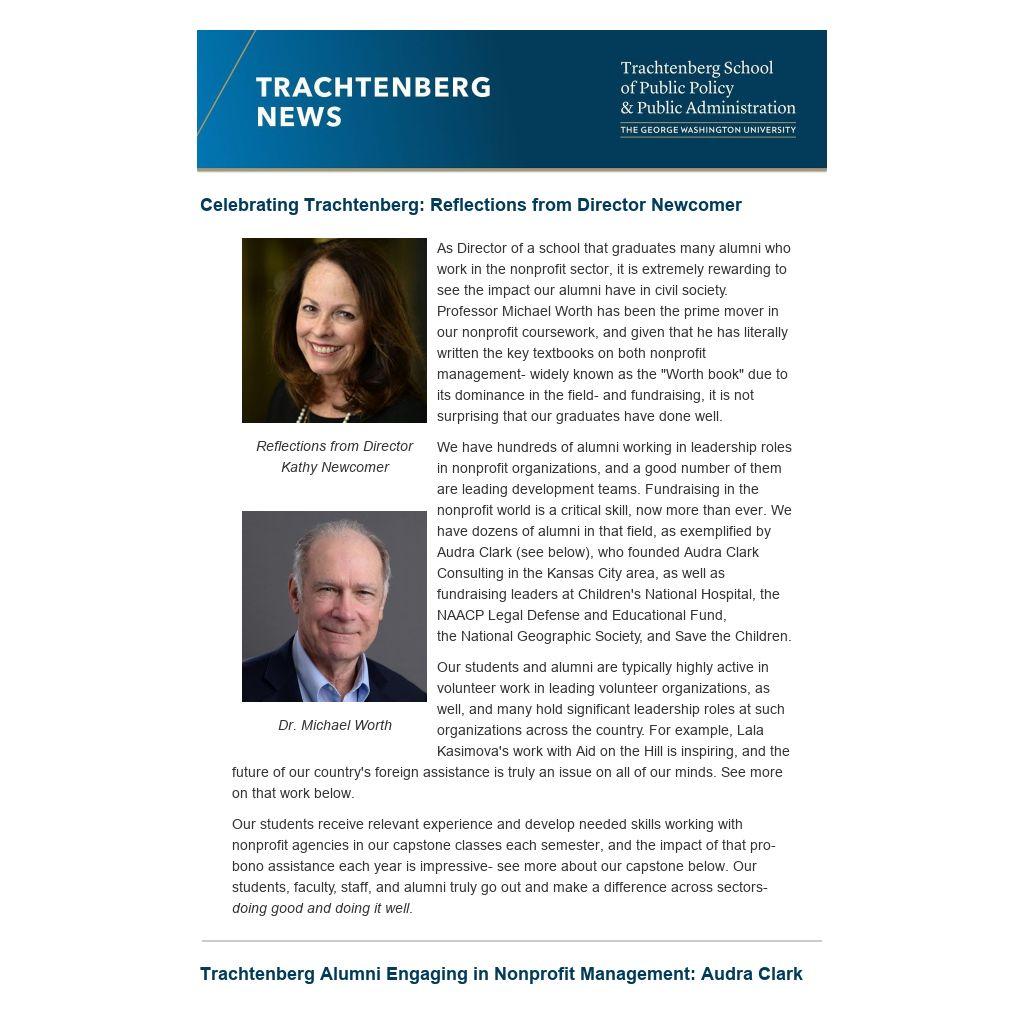 TRACHTENBERG NEWS

Trachtenberg School of Public Policy & Public Administration
THE GEORGE WASHINGTON UNIVERSITY

Celebrating Trachtenberg: Reflections from Director Newcomer

Reflections from Director Kathy Newcomer

Dr. Michael Worth

As Director of a school that graduates many alumni who work in the nonprofit sector, it is extremely rewarding to see the impact our alumni have in civil society. Professor Michael Worth has been the prime mover in our nonprofit coursework, and given that he has literally written the key textbooks on both nonprofit management- widely known as the "Worth book" due to its dominance in the field- and fundraising, it is not surprising that our graduates have done well.

We have hundreds of alumni working in leadership roles in nonprofit organizations, and a good number of them are leading development teams. Fundraising in the nonprofit world is a critical skill, now more than ever. We have dozens of alumni in that field, as exemplified by Audra Clark (see below), who founded Audra Clark Consulting in the Kansas City area, as well as fundraising leaders at Children's National Hospital, the NAACP Legal Defense and Educational Fund, the National Geographic Society, and Save the Children.

Our students and alumni are typically highly active in volunteer work in leading volunteer organizations, as well, and many hold significant leadership roles at such organizations across the country. For example, Lala Kasimova's work with Aid on the Hill is inspiring, and the future of our country's foreign assistance is truly an issue on all of our minds. See more on that work below.

Our students receive relevant experience and develop needed skills working with nonprofit agencies in our capstone classes each semester, and the impact of that pro-bono assistance each year is impressive- see more about our capstone below. Our students, faculty, staff, and alumni truly go out and make a difference across sectors- doing good and doing it well.

Trachtenberg Alumni Engaging in Nonprofit Management: Audra Clark